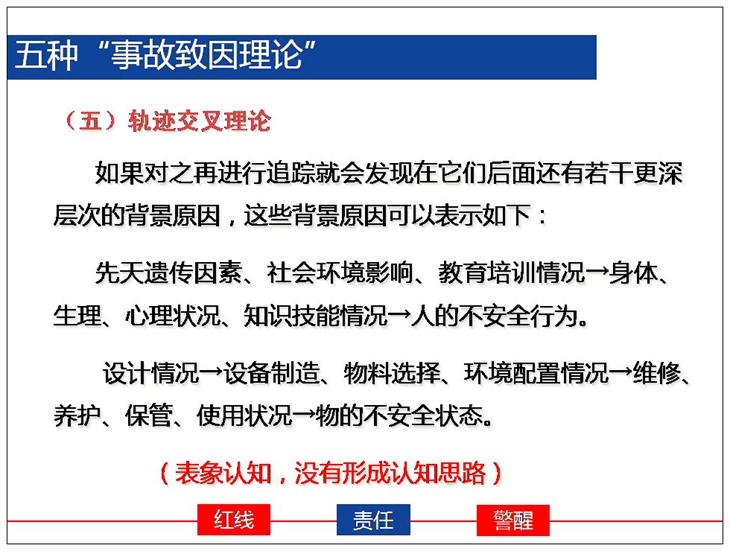 五种“事故致因理论”

（五）轨迹交叉理论

如果对之再进行追踪就会发现在它们后面还有若干更深层次的背景原因，这些背景原因可以表示如下：

先天遗传因素、社会环境影响、教育培训情况→身体、生理、心理状况、知识技能情况→人的不安全行为。

设计情况→设备制造、物料选择、环境配置情况→维修、养护、保管、使用状况→物的不安全状态。

（表象认知，没有形成认知思路）

红线 责任 警醒